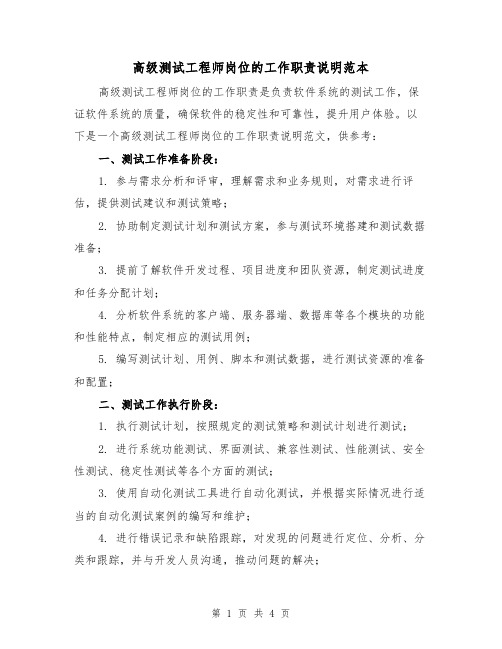 高级测试工程师岗位的工作职责说明范本

高级测试工程师岗位的工作职责是负责软件系统的测试工作，保证软件系统的质量，确保软件的稳定性和可靠性，提升用户体验。以下是一个高级测试工程师岗位的工作职责说明范文，供参考：

一、测试工作准备阶段：

1. 参与需求分析和评审，理解需求和业务规则，对需求进行评估，提供测试建议和测试策略；

2. 协助制定测试计划和测试方案，参与测试环境搭建和测试数据准备；

3. 提前了解软件开发过程、项目进度和团队资源，制定测试进度和任务分配计划；

4. 分析软件系统的客户端、服务器端、数据库等各个模块的功能和性能特点，制定相应的测试用例；

5. 编写测试计划、用例、脚本和测试数据，进行测试资源的准备和配置；

二、测试工作执行阶段：

1. 执行测试计划，按照规定的测试策略和测试计划进行测试；

2. 进行系统功能测试、界面测试、兼容性测试、性能测试、安全性测试、稳定性测试等各个方面的测试；

3. 使用自动化测试工具进行自动化测试，并根据实际情况进行适当的自动化测试案例的编写和维护；

4. 进行错误记录和缺陷跟踪，对发现的问题进行定位、分析、分类和跟踪，并与开发人员沟通，推动问题的解决；

第 1 页 共 4 页